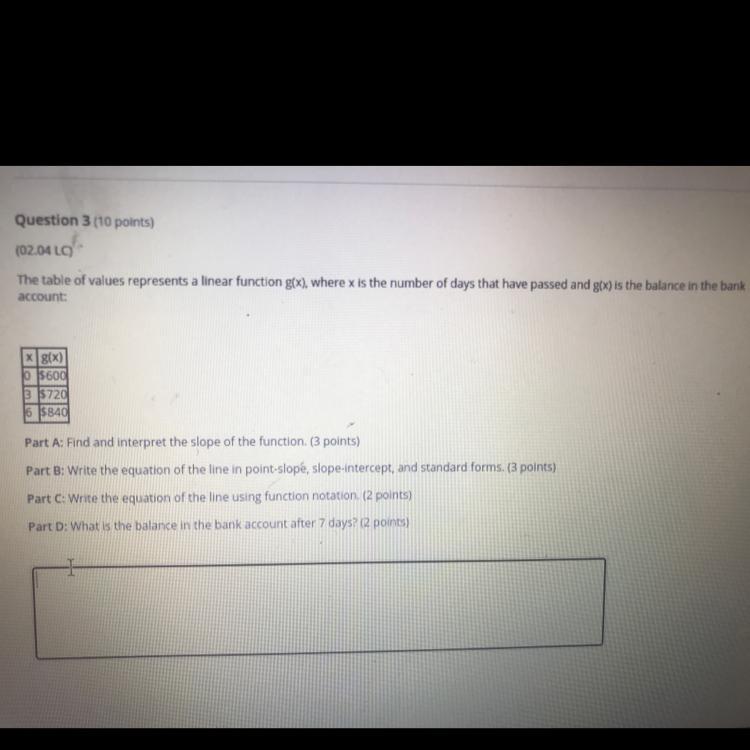 Question 3 (10 points)

(02.04 LC)

The table of values represents a linear function g(x), where x is the number of days that have passed and g(x) is the balance in the bank account:

| x | g(x) |
|---|---|
| 0 | $600 |
| 3 | $720 |
| 6 | $840 |

Part A: Find and interpret the slope of the function. (3 points)

Part B: Write the equation of the line in point-slope, slope-intercept, and standard forms. (3 points)

Part C: Write the equation of the line using function notation. (2 points)

Part D: What is the balance in the bank account after 7 days? (2 points)